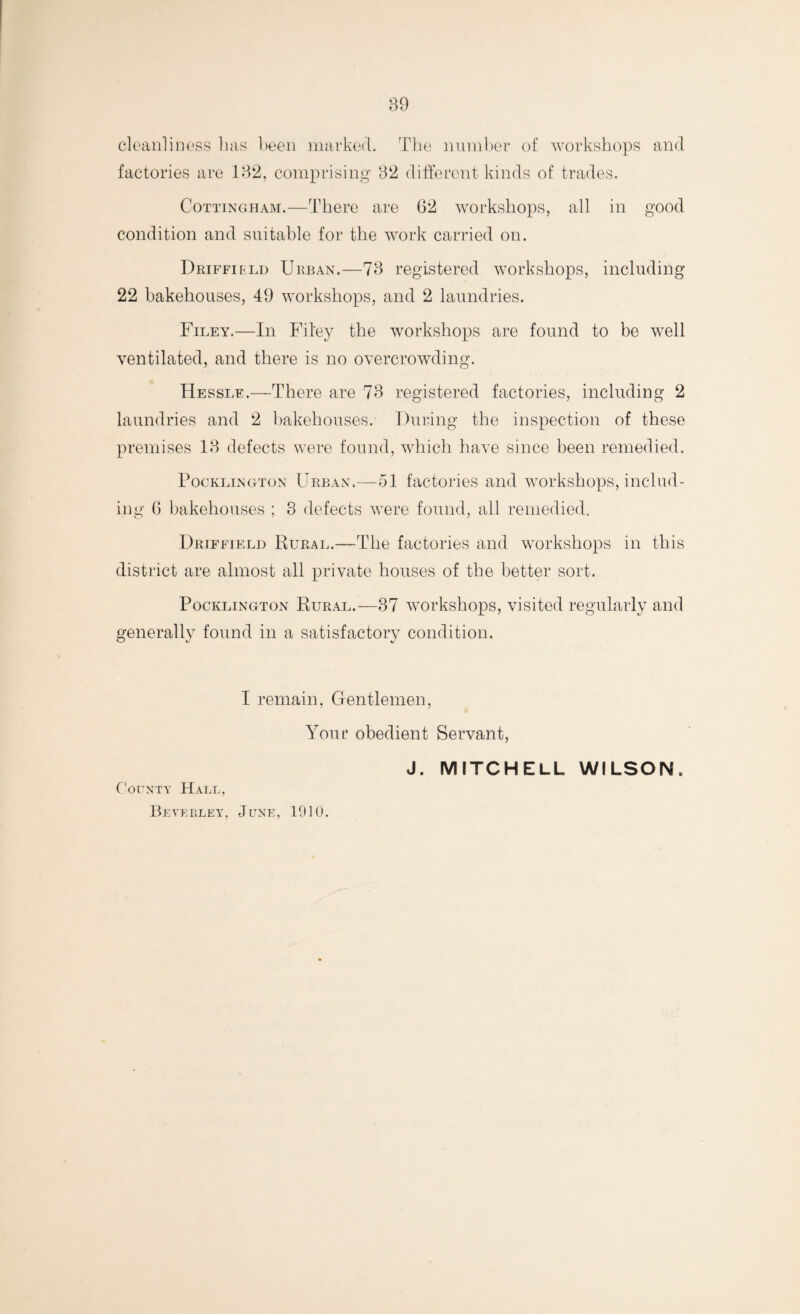 39

cleanliness has been marked. The number of workshops and factories are 132, comprising 32 different kinds of trades.

Cottingham.—There are 62 workshops, all in good condition and suitable for the work carried on.

Driffield Urban.—73 registered workshops, including 22 bakehouses, 49 workshops, and 2 laundries.

Filey.—In Filey the workshops are found to be well ventilated, and there is no overcrowding.

Hessle.—There are 73 registered factories, including 2 laundries and 2 bakehouses. During the inspection of these premises 13 defects were found, which have since been remedied.

Pocklington Urban.—51 factories and workshops, including 6 bakehouses ; 3 defects were found, all remedied.

Driffield Rural.—The factories and workshops in this district are almost all private houses of the better sort.

Pocklington Rural.—37 workshops, visited regularly and generally found in a satisfactory condition.

I remain, Gentlemen,
Your obedient Servant,
J. MITCHELL WILSON.

County Hall,
Beverley, June, 1910.